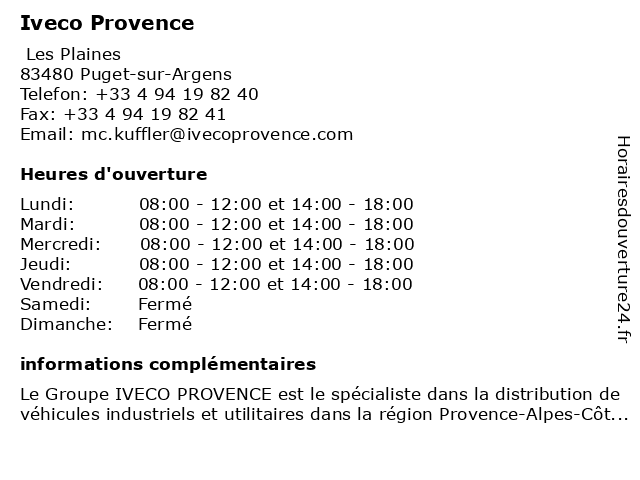 Iveco Provence

Les Plaines
83480 Puget-sur-Argens
Telefon: +33 4 94 19 82 40
Fax: +33 4 94 19 82 41
Email: mc.kuffler@ivecoprovence.com

Heures d'ouverture

| | |
|---|---|
| Lundi: | 08:00 - 12:00 et 14:00 - 18:00 |
| Mardi: | 08:00 - 12:00 et 14:00 - 18:00 |
| Mercredi: | 08:00 - 12:00 et 14:00 - 18:00 |
| Jeudi: | 08:00 - 12:00 et 14:00 - 18:00 |
| Vendredi: | 08:00 - 12:00 et 14:00 - 18:00 |
| Samedi: | Fermé |
| Dimanche: | Fermé |

informations complémentaires

Le Groupe IVECO PROVENCE est le spécialiste dans la distribution de véhicules industriels et utilitaires dans la région Provence-Alpes-Côt...

Horairesdouverture24.fr